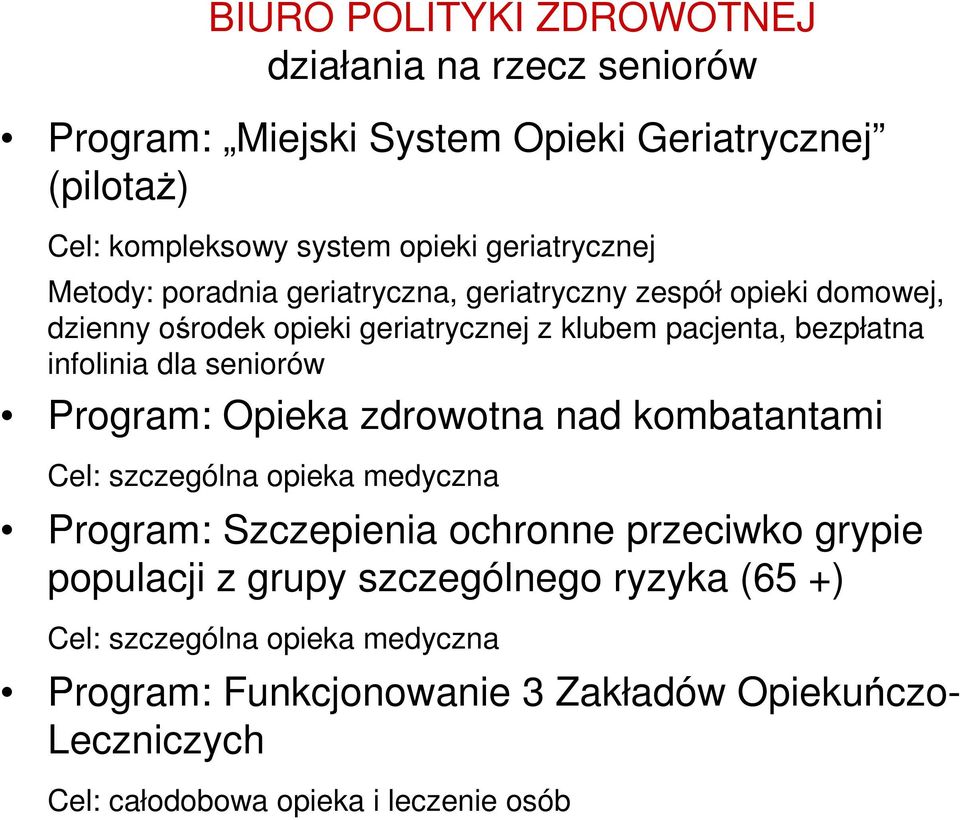 BIURO POLITYKI ZDROWOTNEJ
działania na rzecz seniorów

• Program: „Miejski System Opieki Geriatrycznej” (pilotaż)

Cel: kompleksowy system opieki geriatrycznej

Metody: poradnia geriatryczna, geriatryczny zespół opieki domowej, dzienny ośrodek opieki geriatrycznej z klubem pacjenta, bezpłatna infolinia dla seniorów

• Program: Opieka zdrowotna nad kombatantami

Cel: szczególna opieka medyczna

• Program: Szczepienia ochronne przeciwko grypie populacji z grupy szczególnego ryzyka (65 +)

Cel: szczególna opieka medyczna

• Program: Funkcjonowanie 3 Zakładów Opiekuńczo-Leczniczych

Cel: całodobowa opieka i leczenie osób